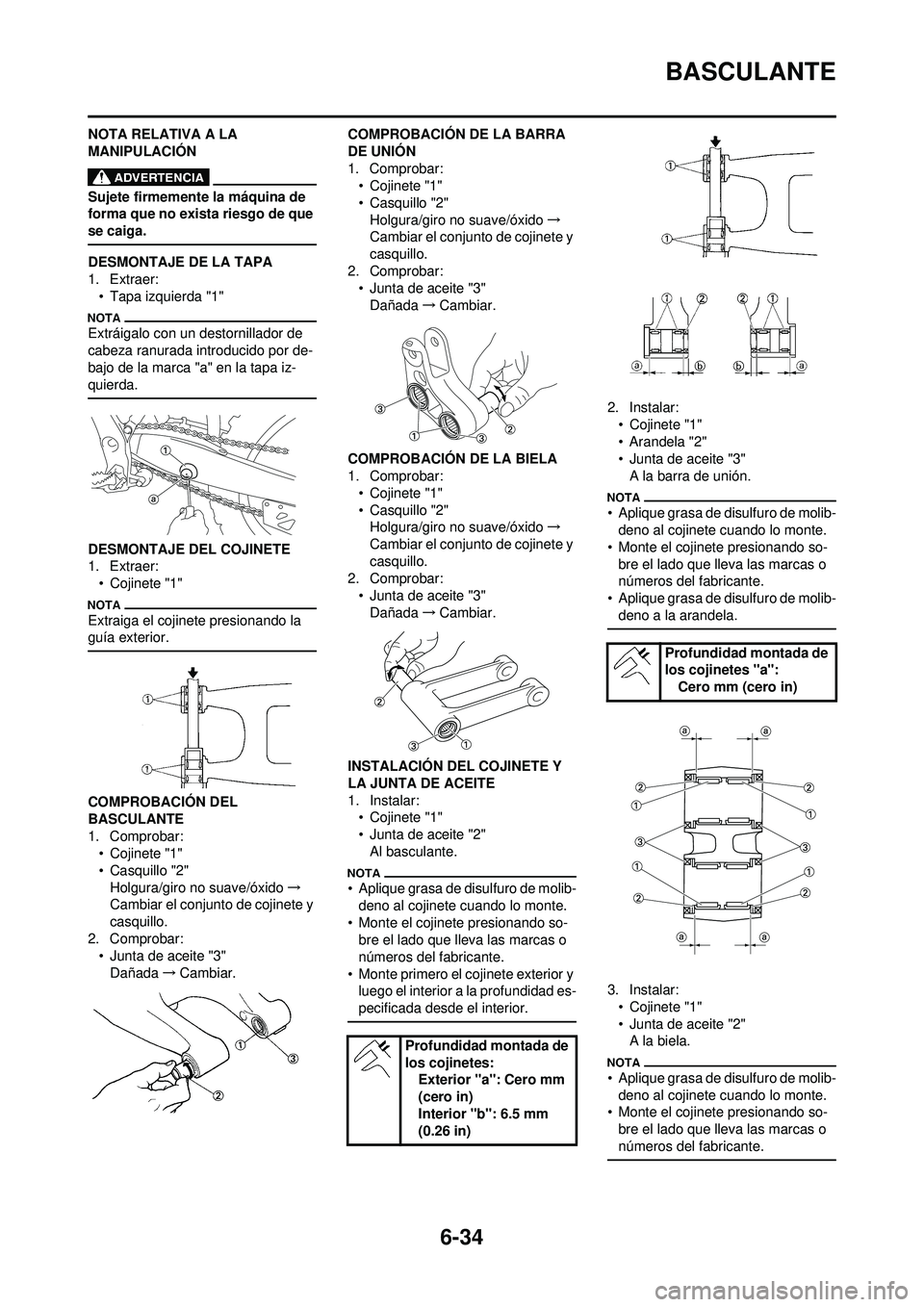 BASCULANTE

NOTA RELATIVA A LA MANIPULACIÓN

ADVERTENCIA

Sujete firmemente la máquina de forma que no exista riesgo de que se caiga.

DESMONTAJE DE LA TAPA
1. Extraer:
• Tapa izquierda "1"

NOTA
Extráigalo con un destornillador de cabeza ranurada introducido por debajo de la marca "a" en la tapa izquierda.

1
a

DESMONTAJE DEL COJINETE
1. Extraer:
• Cojinete "1"

NOTA
Extraiga el cojinete presionando la guía exterior.

1
1

COMPROBACIÓN DEL BASCULANTE
1. Comprobar:
• Cojinete "1"
• Casquillo "2"
Holgura/giro no suave/óxido → Cambiar el conjunto de cojinete y casquillo.
2. Comprobar:
• Junta de aceite "3"
Dañada → Cambiar.

1
3
2

COMPROBACIÓN DE LA BARRA DE UNIÓN
1. Comprobar:
• Cojinete "1"
• Casquillo "2"
Holgura/giro no suave/óxido → Cambiar el conjunto de cojinete y casquillo.
2. Comprobar:
• Junta de aceite "3"
Dañada → Cambiar.

3
1
3
2

COMPROBACIÓN DE LA BIELA
1. Comprobar:
• Cojinete "1"
• Casquillo "2"
Holgura/giro no suave/óxido → Cambiar el conjunto de cojinete y casquillo.
2. Comprobar:
• Junta de aceite "3"
Dañada → Cambiar.

2
3
1

INSTALACIÓN DEL COJINETE Y LA JUNTA DE ACEITE
1. Instalar:
• Cojinete "1"
• Junta de aceite "2"
Al basculante.

NOTA
• Aplique grasa de disulfuro de molibdeno al cojinete cuando lo monte.
• Monte el cojinete presionando sobre el lado que lleva las marcas o números del fabricante.
• Monte primero el cojinete exterior y luego el interior a la profundidad especificada desde el interior.

Profundidad montada de los cojinetes:
Exterior "a": Cero mm (cero in)
Interior "b": 6.5 mm (0.26 in)

1
1

1 2 2 1
a b b a

2. Instalar:
• Cojinete "1"
• Arandela "2"
• Junta de aceite "3"
A la barra de unión.

NOTA
• Aplique grasa de disulfuro de molibdeno al cojinete cuando lo monte.
• Monte el cojinete presionando sobre el lado que lleva las marcas o números del fabricante.
• Aplique grasa de disulfuro de molibdeno a la arandela.

Profundidad montada de los cojinetes "a":
Cero mm (cero in)

a a
2 2
1 1
3 3
1 1
2 2
a a

3. Instalar:
• Cojinete "1"
• Junta de aceite "2"
A la biela.

NOTA
• Aplique grasa de disulfuro de molibdeno al cojinete cuando lo monte.
• Monte el cojinete presionando sobre el lado que lleva las marcas o números del fabricante.

6-34

carmanualsonline.info